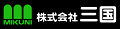 MIKUNI
株式会社 三国